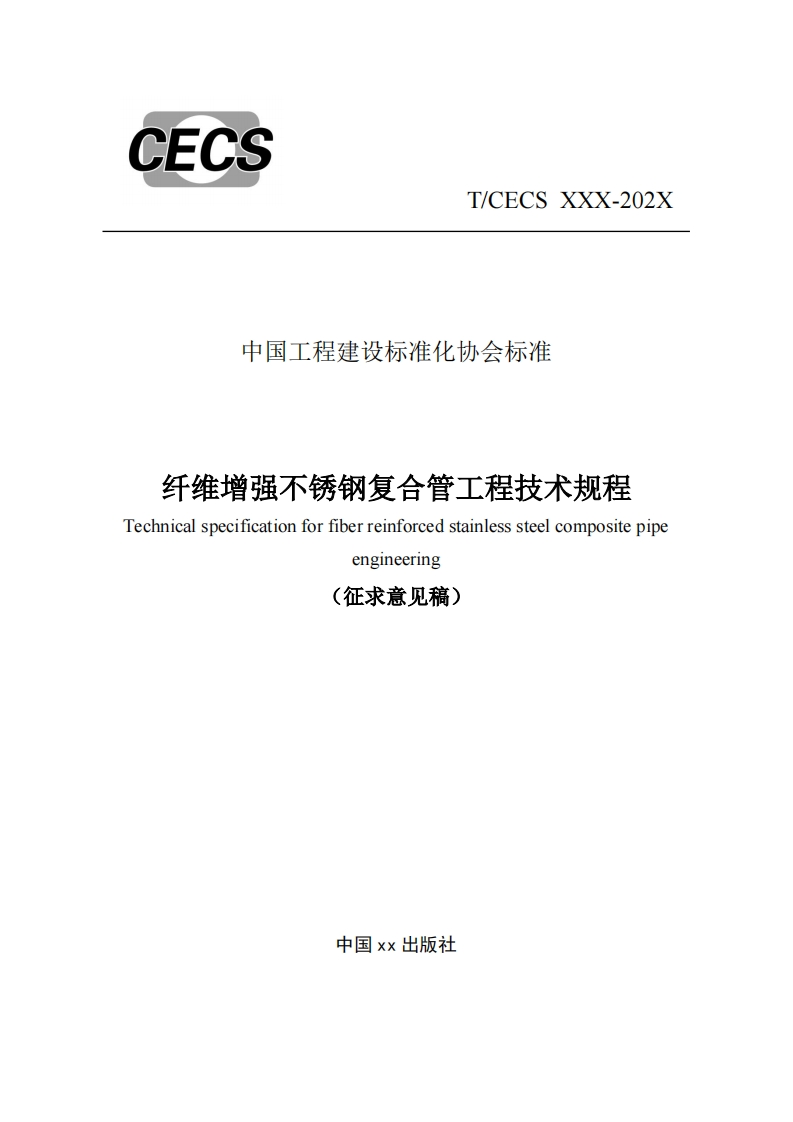 CECS

T/CECS XXX-202X

中国工程建设标准化协会标准

纤维增强不锈钢复合管工程技术规程

Technical specification for fiber reinforced stainless steel composite pipe engineering

（征求意见稿）

中国 xx 出版社